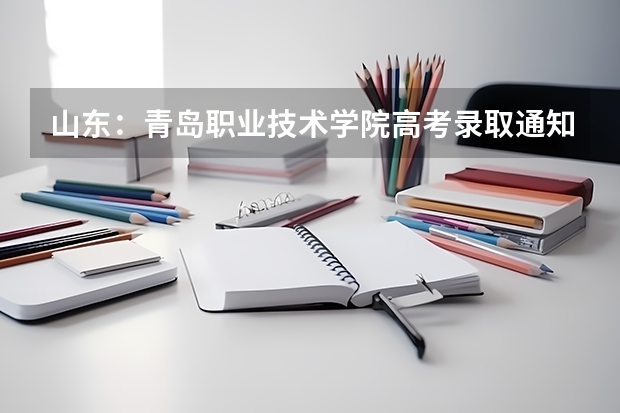 山东：青岛职业技术学院高考录取通知